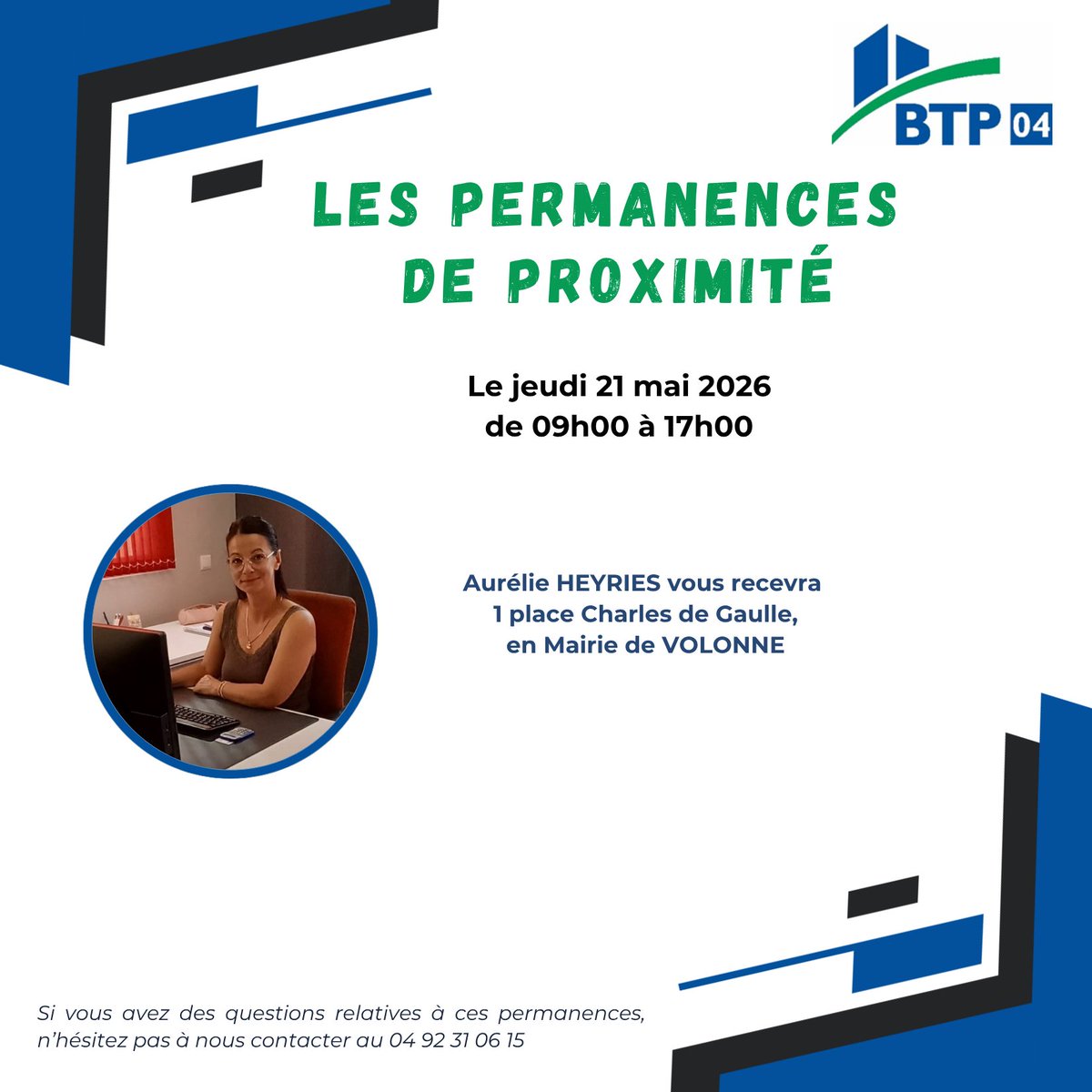 BTP 04

LES PERMANENCES DE PROXIMITÉ

Le jeudi 21 mai 2026
de 09h00 à 17h00

Aurélie HEYRIES vous recevra
1 place Charles de Gaulle,
en Mairie de VOLONNE

Si vous avez des questions relatives à ces permanences, n'hésitez pas à nous contacter au 04 92 31 06 15